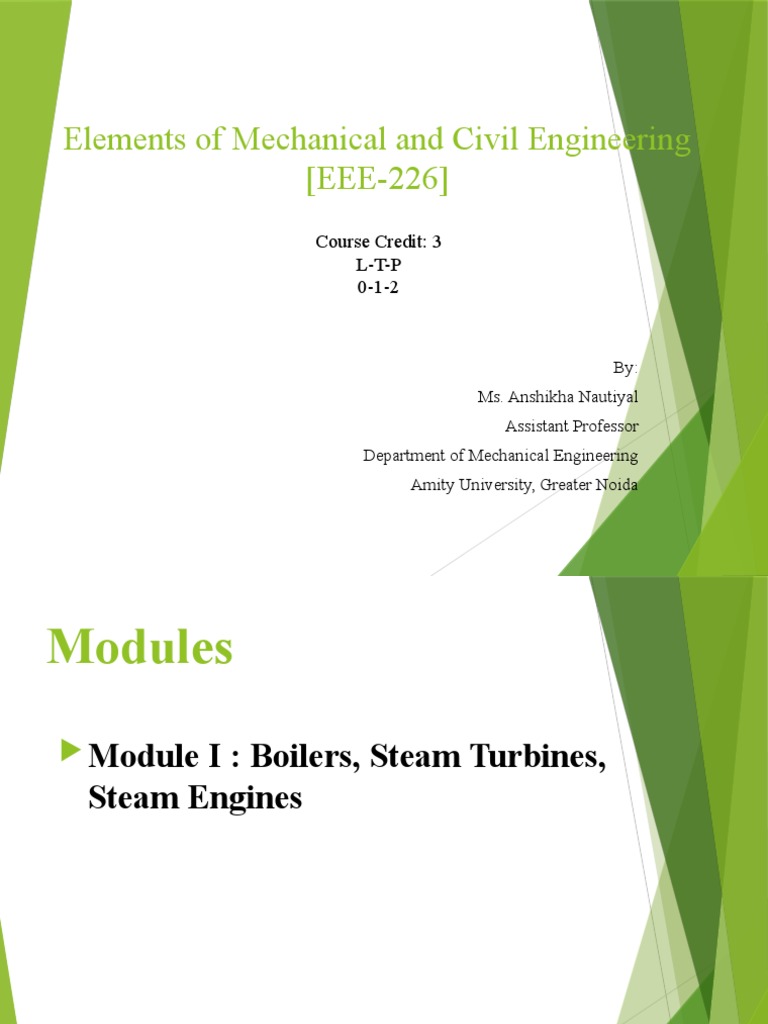 Elements of Mechanical and Civil Engineering [EEE-226]

Course Credit: 3
L-T-P
0-1-2

By:
Ms. Anshikha Nautiyal
Assistant Professor
Department of Mechanical Engineering
Amity University, Greater Noida

Modules

▶ Module I : Boilers, Steam Turbines, Steam Engines